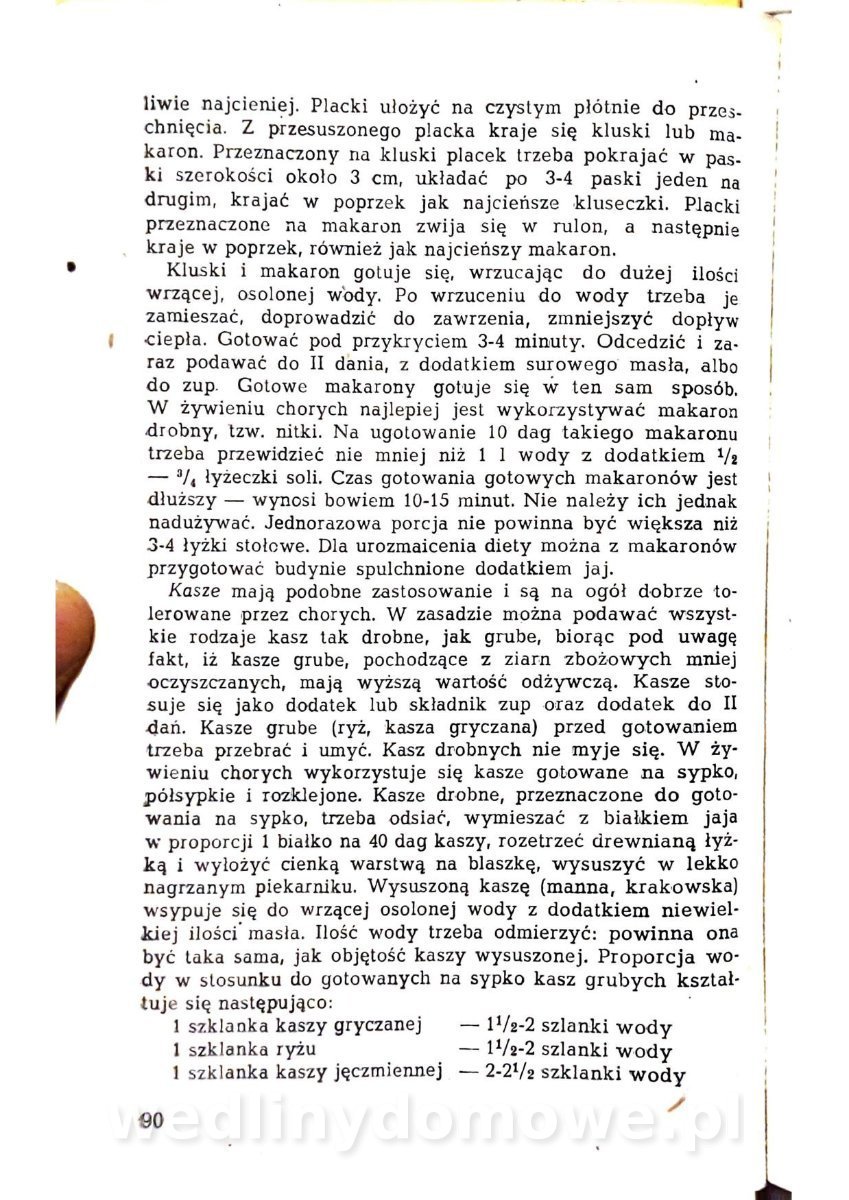 liwie najcieniej. Placki ułożyć na czystym płótnie do przeschnięcia. Z przesuszonego placka kraje się kluski lub makaron. Przeznaczony na kluski placek trzeba pokrajać w paski szerokości około 3 cm, układać po 3-4 paski jeden na drugim, krajać w poprzek jak najcieńsze kluseczki. Placki przeznaczone na makaron zwija się w rulon, a następnie kraje w poprzek, również jak najcieńszy makaron.

Kluski i makaron gotuje się, wrzucając do dużej ilości wrzącej, osolonej wody. Po wrzuceniu do wody trzeba je zamieszać, doprowadzić do zawrzenia, zmniejszyć dopływ ciepła. Gotować pod przykryciem 3-4 minuty. Odcedzić i zaraz podawać do II dania, z dodatkiem surowego masła, albo do zup. Gotowe makarony gotuje się w ten sam sposób. W żywieniu chorych najlepiej jest wykorzystywać makaron drobny, tzw. nitki. Na ugotowanie 10 dag takiego makaronu trzeba przewidzieć nie mniej niż 1 l wody z dodatkiem $^1/_2$ — $^3/_4$ łyżeczki soli. Czas gotowania gotowych makaronów jest dłuższy — wynosi bowiem 10-15 minut. Nie należy ich jednak nadużywać. Jednorazowa porcja nie powinna być większa niż 3-4 łyżki stołowe. Dla urozmaicenia diety można z makaronów przygotować budynie spulchnione dodatkiem jaj.

Kasze mają podobne zastosowanie i są na ogół dobrze tolerowane przez chorych. W zasadzie można podawać wszystkie rodzaje kasz tak drobne, jak grube, biorąc pod uwagę fakt, iż kasze grube, pochodzące z ziarn zbożowych mniej oczyszczanych, mają wyższą wartość odżywczą. Kasze stosuje się jako dodatek lub składnik zup oraz dodatek do II dań. Kasze grube (ryż, kasza gryczana) przed gotowaniem trzeba przebrać i umyć. Kasz drobnych nie myje się. W żywieniu chorych wykorzystuje się kasze gotowane na sypko, półsypkie i rozklejone. Kasze drobne, przeznaczone do gotowania na sypko, trzeba odsiać, wymieszać z białkiem jaja w proporcji 1 białko na 40 dag kaszy, rozetrzeć drewnianą łyżką i wyłożyć cienką warstwą na blaszkę, wysuszyć w lekko nagrzanym piekarniku. Wysuszoną kaszę (manna, krakowska) wsypuje się do wrzącej osolonej wody z dodatkiem niewielkiej ilości masła. Ilość wody trzeba odmierzyć: powinna ona być taka sama, jak objętość kaszy wysuszonej. Proporcja wody w stosunku do gotowanych na sypko kasz grubych kształtuje się następująco:

1 szklanka kaszy gryczanej — $1^1/_2$-2 szlanki wody
1 szklanka ryżu — $1^1/_2$-2 szlanki wody
1 szklanka kaszy jęczmiennej — 2-$2^1/_2$ szklanki wody

90

wedlinydomowe.pl